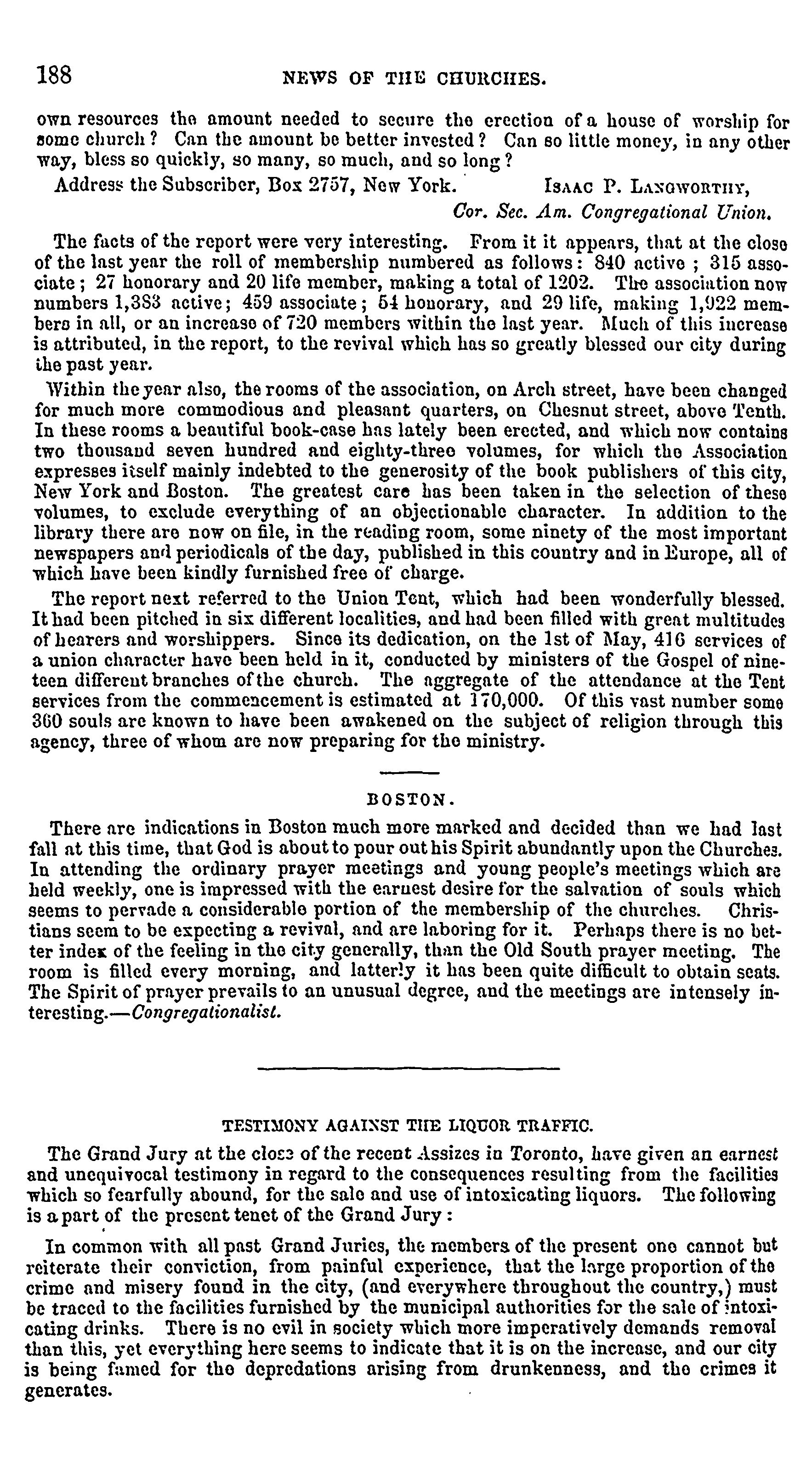 188 NEWS OF THE CHURCHES.

own resources the amount needed to secure the erection of a house of worship for some church? Can the amount be better invested? Can so little money, in any other way, bless so quickly, so many, so much, and so long?

Address the Subscriber, Box 2757, New York. ISAAC P. LANGWORTHY, Cor. Sec. Am. Congregational Union.

The facts of the report were very interesting. From it it appears, that at the close of the last year the roll of membership numbered as follows: 840 active; 315 associate; 27 honorary and 20 life member, making a total of 1202. The association now numbers 1,383 active; 459 associate; 54 honorary, and 29 life, making 1,922 members in all, or an increase of 720 members within the last year. Much of this increase is attributed, in the report, to the revival which has so greatly blessed our city during the past year.

Within the year also, the rooms of the association, on Arch street, have been changed for much more commodious and pleasant quarters, on Chesnut street, above Tenth. In these rooms a beautiful book-case has lately been erected, and which now contains two thousand seven hundred and eighty-three volumes, for which the Association expresses itself mainly indebted to the generosity of the book publishers of this city, New York and Boston. The greatest care has been taken in the selection of these volumes, to exclude everything of an objectionable character. In addition to the library there are now on file, in the reading room, some ninety of the most important newspapers and periodicals of the day, published in this country and in Europe, all of which have been kindly furnished free of charge.

The report next referred to the Union Tent, which had been wonderfully blessed. It had been pitched in six different localities, and had been filled with great multitudes of hearers and worshippers. Since its dedication, on the 1st of May, 416 services of a union character have been held in it, conducted by ministers of the Gospel of nineteen different branches of the church. The aggregate of the attendance at the Tent services from the commencement is estimated at 170,000. Of this vast number some 360 souls are known to have been awakened on the subject of religion through this agency, three of whom are now preparing for the ministry.

BOSTON.

There are indications in Boston much more marked and decided than we had last fall at this time, that God is about to pour out his Spirit abundantly upon the Churches. In attending the ordinary prayer meetings and young people's meetings which are held weekly, one is impressed with the earnest desire for the salvation of souls which seems to pervade a considerable portion of the membership of the churches. Christians seem to be expecting a revival, and are laboring for it. Perhaps there is no better index of the feeling in the city generally, than the Old South prayer meeting. The room is filled every morning, and latterly it has been quite difficult to obtain seats. The Spirit of prayer prevails to an unusual degree, and the meetings are intensely interesting.—Congregationalist.

TESTIMONY AGAINST THE LIQUOR TRAFFIC.

The Grand Jury at the close of the recent Assizes in Toronto, have given an earnest and unequivocal testimony in regard to the consequences resulting from the facilities which so fearfully abound, for the sale and use of intoxicating liquors. The following is a part of the present tenet of the Grand Jury:

In common with all past Grand Juries, the members of the present one cannot but reiterate their conviction, from painful experience, that the large proportion of the crime and misery found in the city, (and everywhere throughout the country,) must be traced to the facilities furnished by the municipal authorities for the sale of intoxicating drinks. There is no evil in society which more imperatively demands removal than this, yet everything here seems to indicate that it is on the increase, and our city is being famed for the depredations arising from drunkenness, and the crimes it generates.